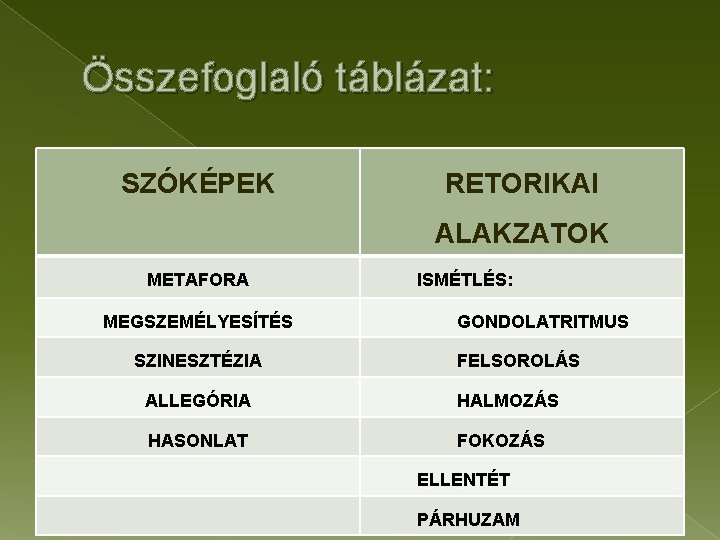 Összefoglaló táblázat:

| SZÓKÉPEK | RETORIKAI ALAKZATOK |
|---|---|
| METAFORA | ISMÉTLÉS: |
| MEGSZEMÉLYESÍTÉS | GONDOLATRITMUS |
| SZINESZTÉZIA | FELSOROLÁS |
| ALLEGÓRIA | HALMOZÁS |
| HASONLAT | FOKOZÁS |
|  | ELLENTÉT |
|  | PÁRHUZAM |